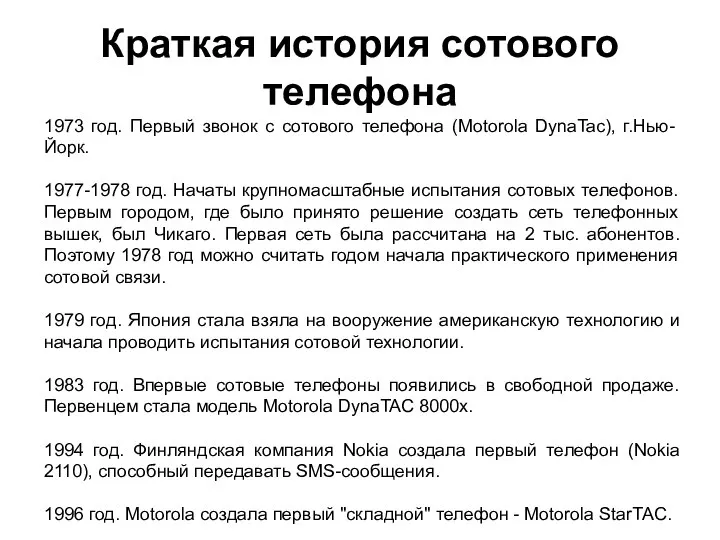 Краткая история сотового телефона

1973 год. Первый звонок с сотового телефона (Motorola DynaTac), г.Нью-Йорк.

1977-1978 год. Начаты крупномасштабные испытания сотовых телефонов. Первым городом, где было принято решение создать сеть телефонных вышек, был Чикаго. Первая сеть была рассчитана на 2 тыс. абонентов. Поэтому 1978 год можно считать годом начала практического применения сотовой связи.

1979 год. Япония стала взяла на вооружение американскую технологию и начала проводить испытания сотовой технологии.

1983 год. Впервые сотовые телефоны появились в свободной продаже. Первенцем стала модель Motorola DynaTAC 8000x.

1994 год. Финляндская компания Nokia создала первый телефон (Nokia 2110), способный передавать SMS-сообщения.

1996 год. Motorola создала первый "складной" телефон - Motorola StarTAC.